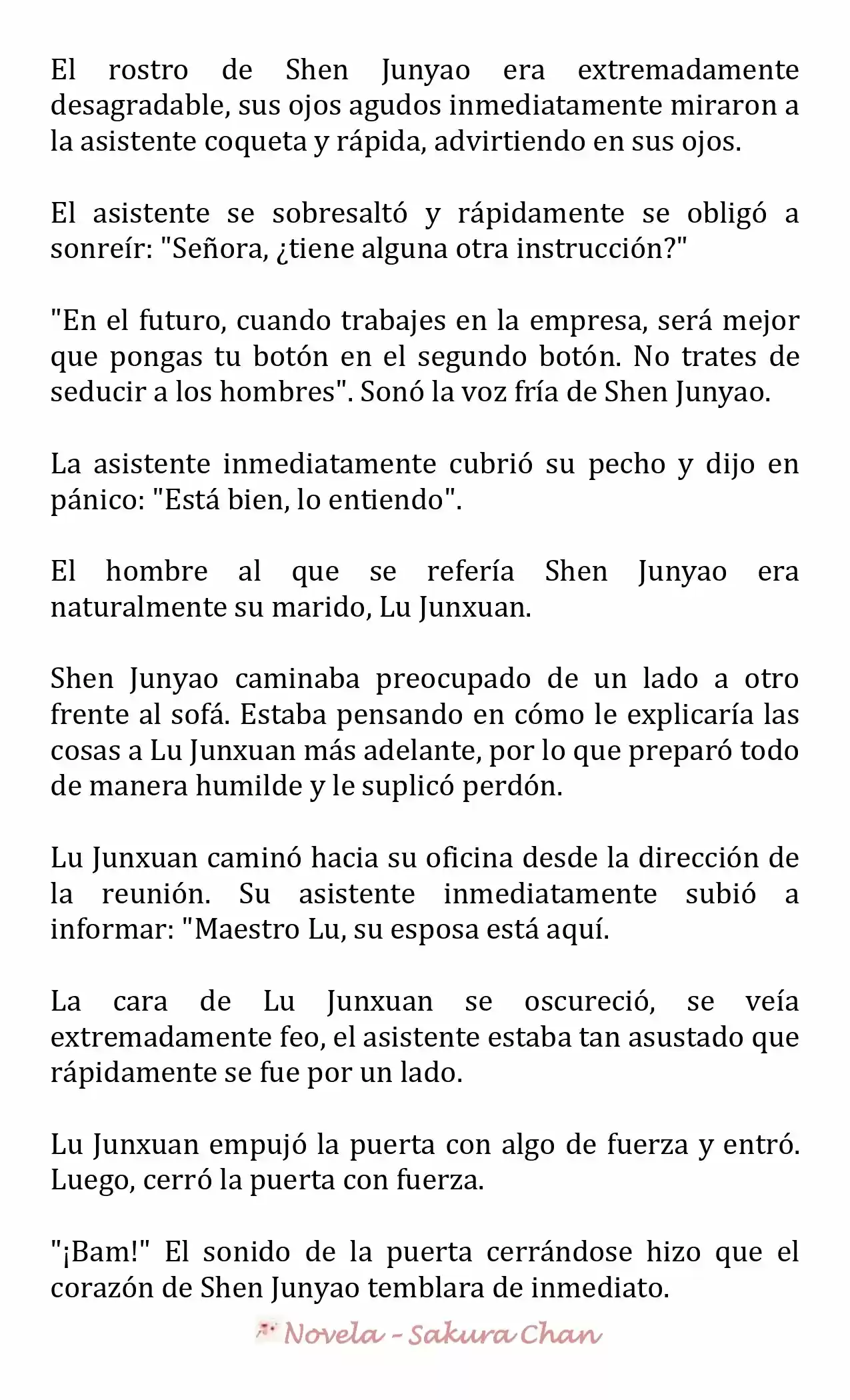 El rostro de Shen Junyao era extremadamente desagradable, sus ojos agudos inmediatamente miraron a la asistente coqueta y rápida, advirtiendo en sus ojos.

El asistente se sobresaltó y rápidamente se obligó a sonreír: "Señora, ¿tiene alguna otra instrucción?"

"En el futuro, cuando trabajes en la empresa, será mejor que pongas tu botón en el segundo botón. No trates de seducir a los hombres". Sonó la voz fría de Shen Junyao.

La asistente inmediatamente cubrió su pecho y dijo en pánico: "Está bien, lo entiendo".

El hombre al que se refería Shen Junyao era naturalmente su marido, Lu Junxuan.

Shen Junyao caminaba preocupado de un lado a otro frente al sofá. Estaba pensando en cómo le explicaría las cosas a Lu Junxuan más adelante, por lo que preparó todo de manera humilde y le suplicó perdón.

Lu Junxuan caminó hacia su oficina desde la dirección de la reunión. Su asistente inmediatamente subió a informar: "Maestro Lu, su esposa está aquí.

La cara de Lu Junxuan se oscureció, se veía extremadamente feo, el asistente estaba tan asustado que rápidamente se fue por un lado.

Lu Junxuan empujó la puerta con algo de fuerza y entró. Luego, cerró la puerta con fuerza.

"¡Bam!" El sonido de la puerta cerrándose hizo que el corazón de Shen Junyao temblara de inmediato.

Novela - Sakura Chan